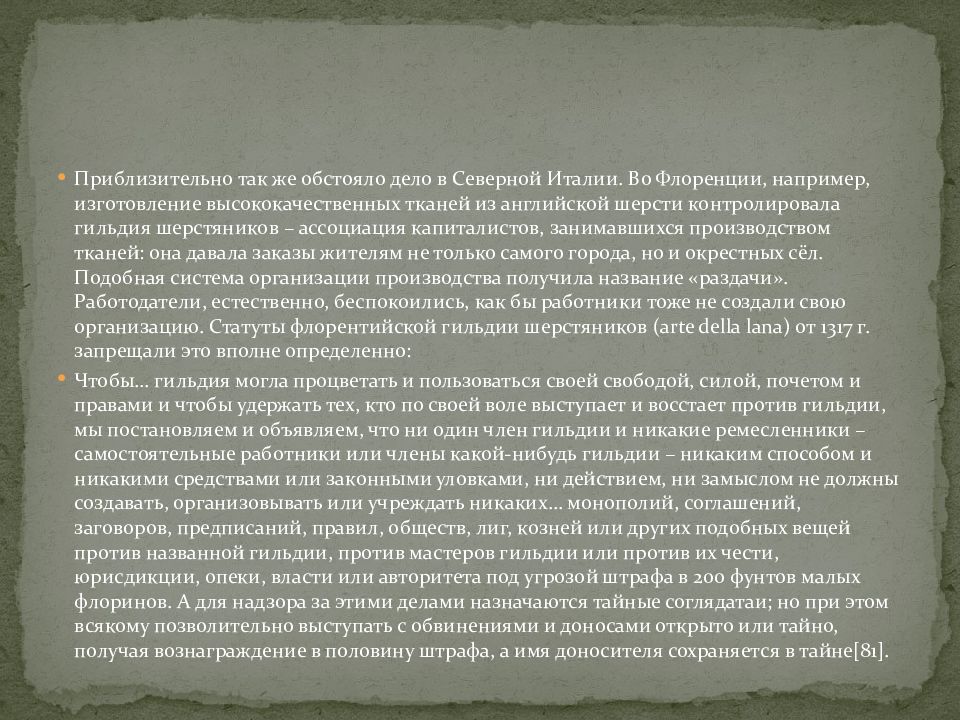 Приблизительно так же обстояло дело в Северной Италии. Во Флоренции, например, изготовление высококачественных тканей из английской шерсти контролировала гильдия шерстяников – ассоциация капиталистов, занимавшихся производством тканей: она давала заказы жителям не только самого города, но и окрестных сёл. Подобная система организации производства получила название «раздачи». Работодатели, естественно, беспокоились, как бы работники тоже не создали свою организацию. Статуты флорентийской гильдии шерстяников (arte della lana) от 1317 г. запрещали это вполне определенно:

Чтобы… гильдия могла процветать и пользоваться своей свободой, силой, почетом и правами и чтобы удержать тех, кто по своей воле выступает и восстает против гильдии, мы постановляем и объявляем, что ни один член гильдии и никакие ремесленники – самостоятельные работники или члены какой-нибудь гильдии – никаким способом и никакими средствами или законными уловками, ни действием, ни замыслом не должны создавать, организовывать или учреждать никаких… монополий, соглашений, заговоров, предписаний, правил, обществ, лиг, козней или других подобных вещей против названной гильдии, против мастеров гильдии или против их чести, юрисдикции, опеки, власти или авторитета под угрозой штрафа в 200 фунтов малых флоринов. А для надзора за этими делами назначаются тайные соглядатаи; но при этом всякому позволительно выступать с обвинениями и доносами открыто или тайно, получая вознаграждение в половину штрафа, а имя доносителя сохраняется в тайне[81].